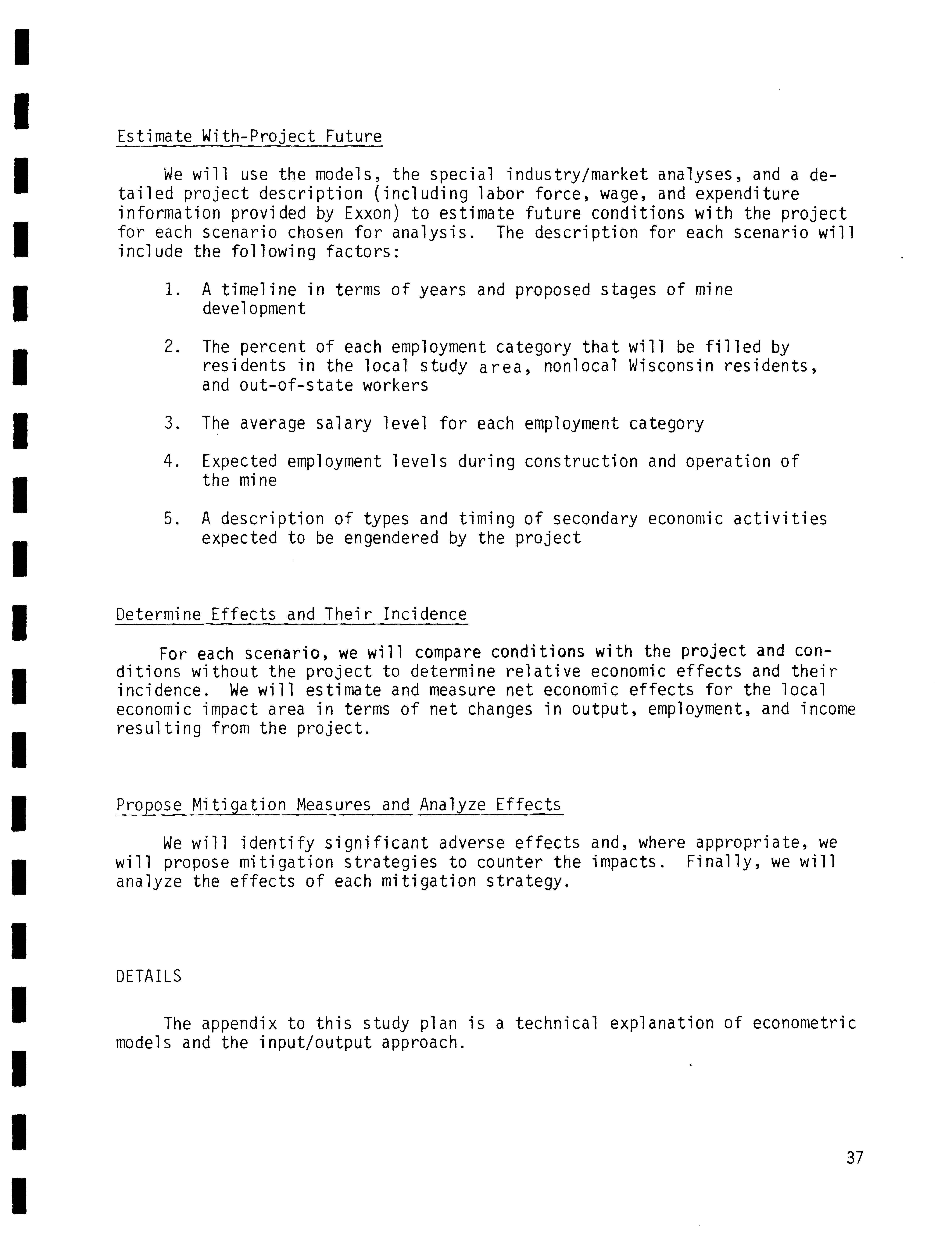 Estimate With-Project Future

We will use the models, the special industry/market analyses, and a detailed project description (including labor force, wage, and expenditure information provided by Exxon) to estimate future conditions with the project for each scenario chosen for analysis. The description for each scenario will include the following factors:

1. A timeline in terms of years and proposed stages of mine development

2. The percent of each employment category that will be filled by residents in the local study area, nonlocal Wisconsin residents, and out-of-state workers

3. The average salary level for each employment category

4. Expected employment levels during construction and operation of the mine

5. A description of types and timing of secondary economic activities expected to be engendered by the project

Determine Effects and Their Incidence

For each scenario, we will compare conditions with the project and conditions without the project to determine relative economic effects and their incidence. We will estimate and measure net economic effects for the local economic impact area in terms of net changes in output, employment, and income resulting from the project.

Propose Mitigation Measures and Analyze Effects

We will identify significant adverse effects and, where appropriate, we will propose mitigation strategies to counter the impacts. Finally, we will analyze the effects of each mitigation strategy.

DETAILS

The appendix to this study plan is a technical explanation of econometric models and the input/output approach.

37